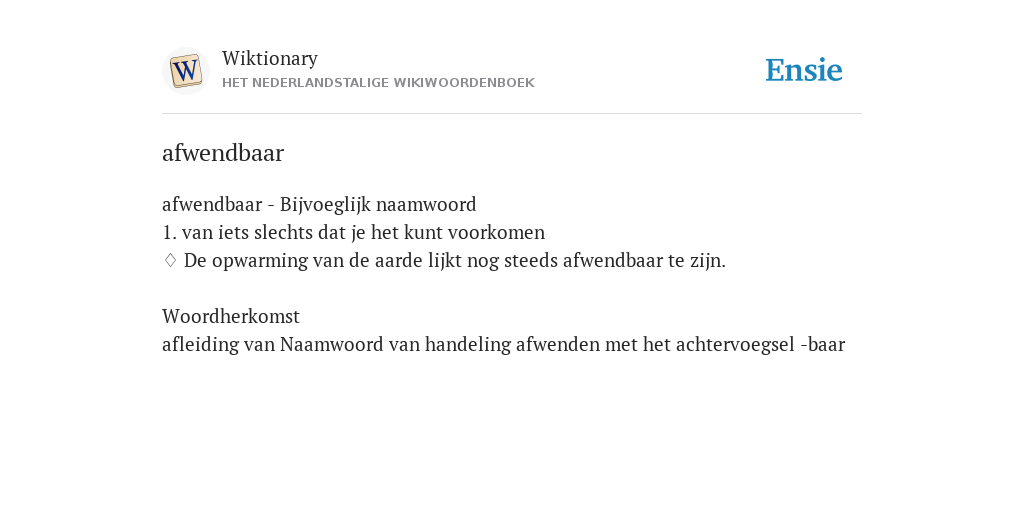 W

Wiktionary
HET NEDERLANDSTALIGE WIKIWOORDENBOEK

Ensie

afwendbaar

afwendbaar - Bijvoeglijk naamwoord
1. van iets slechts dat je het kunt voorkomen
♢ De opwarming van de aarde lijkt nog steeds afwendbaar te zijn.

Woordherkomst
afleiding van Naamwoord van handeling afwenden met het achtervoegsel -baar